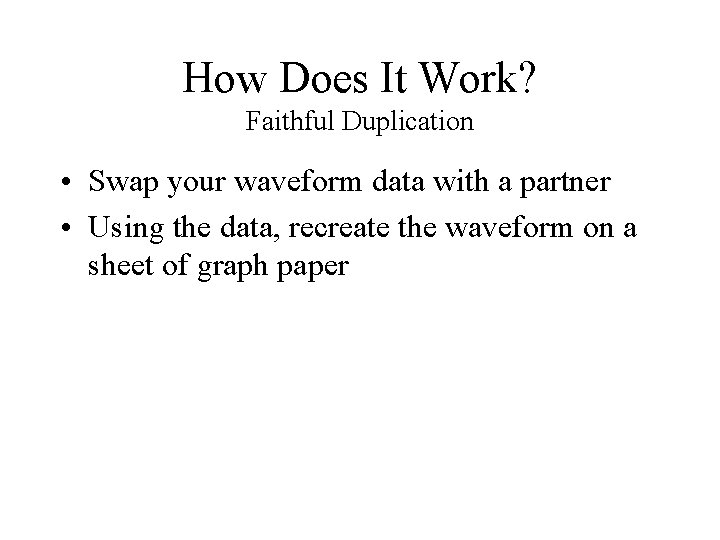 How Does It Work?
Faithful Duplication

• Swap your waveform data with a partner
• Using the data, recreate the waveform on a sheet of graph paper